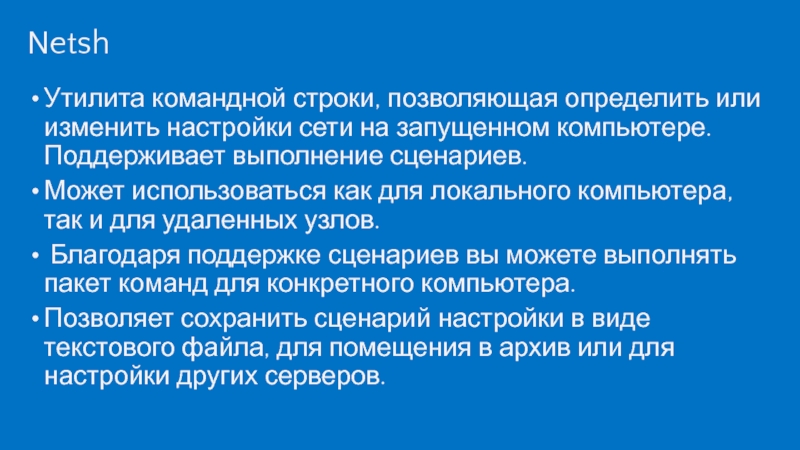 Netsh

• Утилита командной строки, позволяющая определить или изменить настройки сети на запущенном компьютере. Поддерживает выполнение сценариев.
• Может использоваться как для локального компьютера, так и для удаленных узлов.
• Благодаря поддержке сценариев вы можете выполнять пакет команд для конкретного компьютера.
• Позволяет сохранить сценарий настройки в виде текстового файла, для помещения в архив или для настройки других серверов.